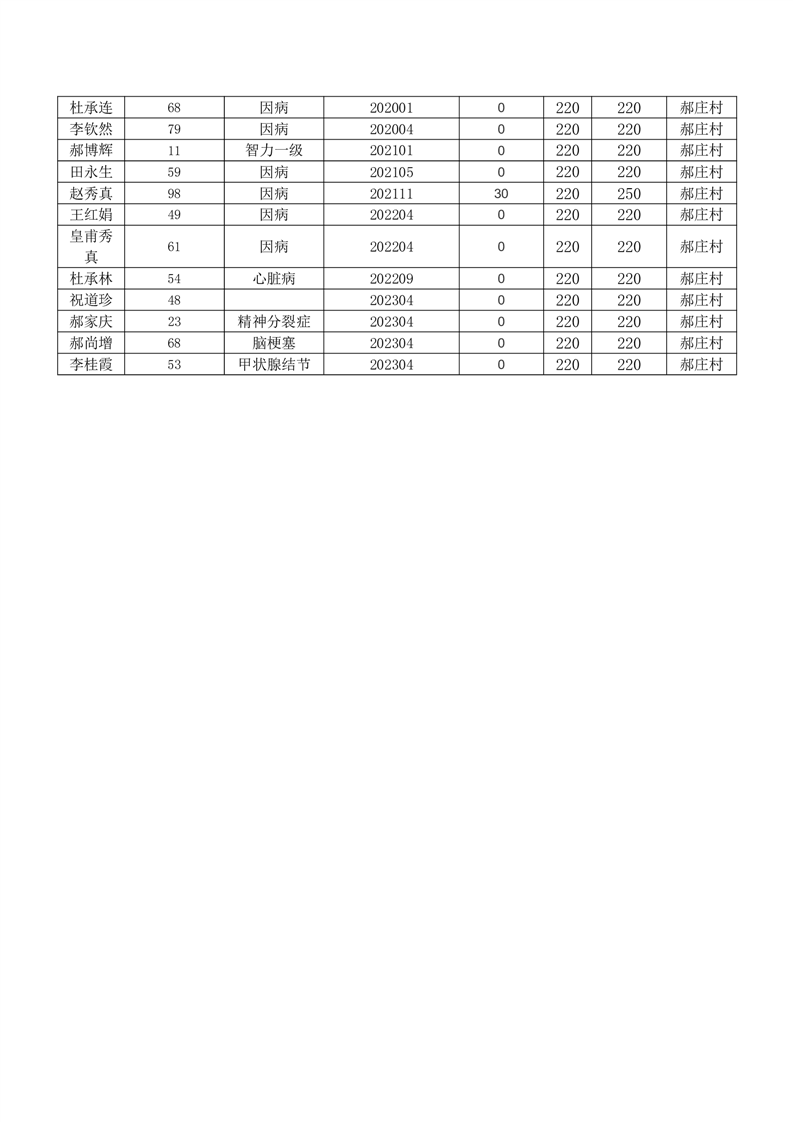 | 杜承连 | 68 | 因病 | 202001 | 0 | 220 | 220 | 郝庄村 |
|---|---|---|---|---|---|---|---|
| 李钦然 | 79 | 因病 | 202004 | 0 | 220 | 220 | 郝庄村 |
| 郝博辉 | 11 | 智力一级 | 202101 | 0 | 220 | 220 | 郝庄村 |
| 田永生 | 59 | 因病 | 202105 | 0 | 220 | 220 | 郝庄村 |
| 赵秀真 | 98 | 因病 | 202111 | 30 | 220 | 250 | 郝庄村 |
| 王红娟 | 49 | 因病 | 202204 | 0 | 220 | 220 | 郝庄村 |
| 皇甫秀真 | 61 | 因病 | 202204 | 0 | 220 | 220 | 郝庄村 |
| 杜承林 | 54 | 心脏病 | 202209 | 0 | 220 | 220 | 郝庄村 |
| 祝道珍 | 48 |  | 202304 | 0 | 220 | 220 | 郝庄村 |
| 郝家庆 | 23 | 精神分裂症 | 202304 | 0 | 220 | 220 | 郝庄村 |
| 郝尚增 | 68 | 脑梗塞 | 202304 | 0 | 220 | 220 | 郝庄村 |
| 李桂霞 | 53 | 甲状腺结节 | 202304 | 0 | 220 | 220 | 郝庄村 |